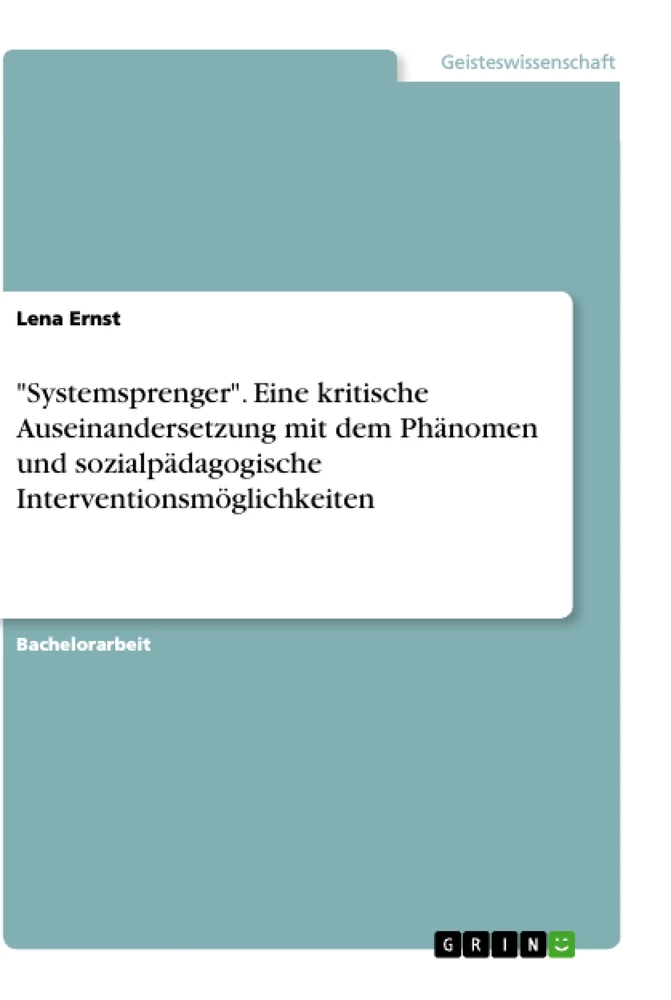 Geisteswissenschaft

Lena Ernst

"Systemsprenger". Eine kritische Auseinandersetzung mit dem Phänomen und sozialpädagogische Interventionsmöglichkeiten

Bachelorarbeit

GRIN